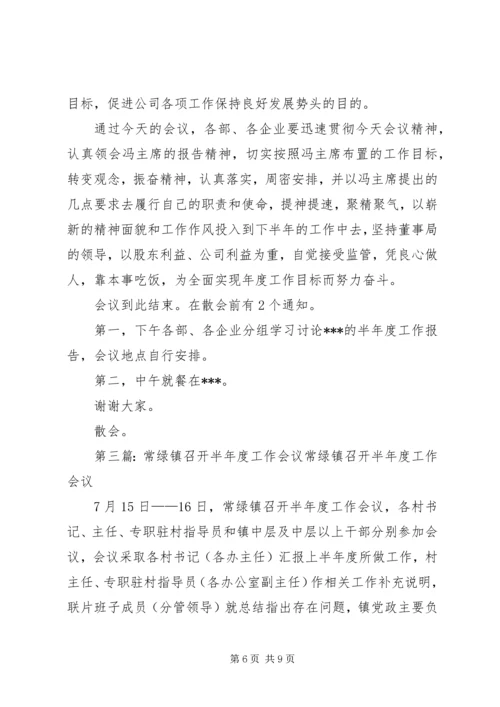 目标，促进公司各项工作保持良好发展势头的目的。

通过今天的会议，各部、各企业要迅速贯彻今天会议精神，认真领会冯主席的报告精神，切实按照冯主席布置的工作目标，转变观念，振奋精神，认真落实，周密安排，并以冯主席提出的几点要求去履行自己的职责和使命，提神提速，聚精聚气，以崭新的精神面貌和工作作风投入到下半年的工作中去，坚持董事局的领导，以股东利益、公司利益为重，自觉接受监管，凭良心做人，靠本事吃饭，为全面实现年度工作目标而努力奋斗。

会议到此结束。在散会前有2个通知。

第一，下午各部、各企业分组学习讨论***的半年度工作报告，会议地点自行安排。

第二，中午就餐在***。

谢谢大家。

散会。

第三篇：常绿镇召开半年度工作会议常绿镇召开半年度工作会议

7月15日——16日，常绿镇召开半年度工作会议，各村书记、主任、专职驻村指导员和镇中层及中层以上干部分别参加会议，会议采取各村书记（各办主任）汇报上半年度所做工作，村主任、专职驻村指导员（各办公室副主任）作相关工作补充说明，联片班子成员（分管领导）就总结指出存在问题，镇党政主要负

第6页 共9页